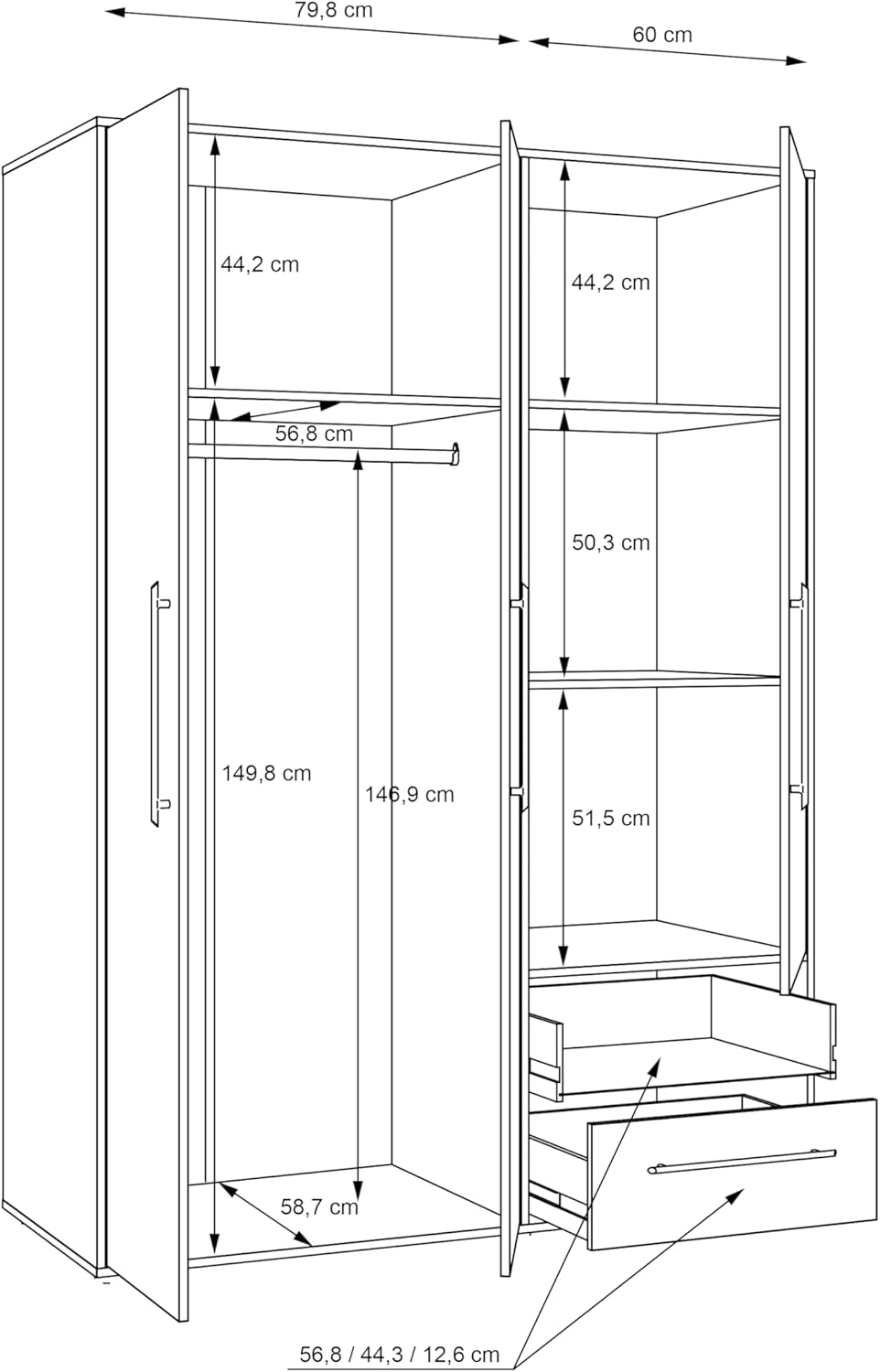 79,8 cm
60 cm
44,2 cm
44,2 cm
56,8 cm
50,3 cm
149,8 cm
146,9 cm
51,5 cm
58,7 cm
56,8 / 44,3 / 12,6 cm